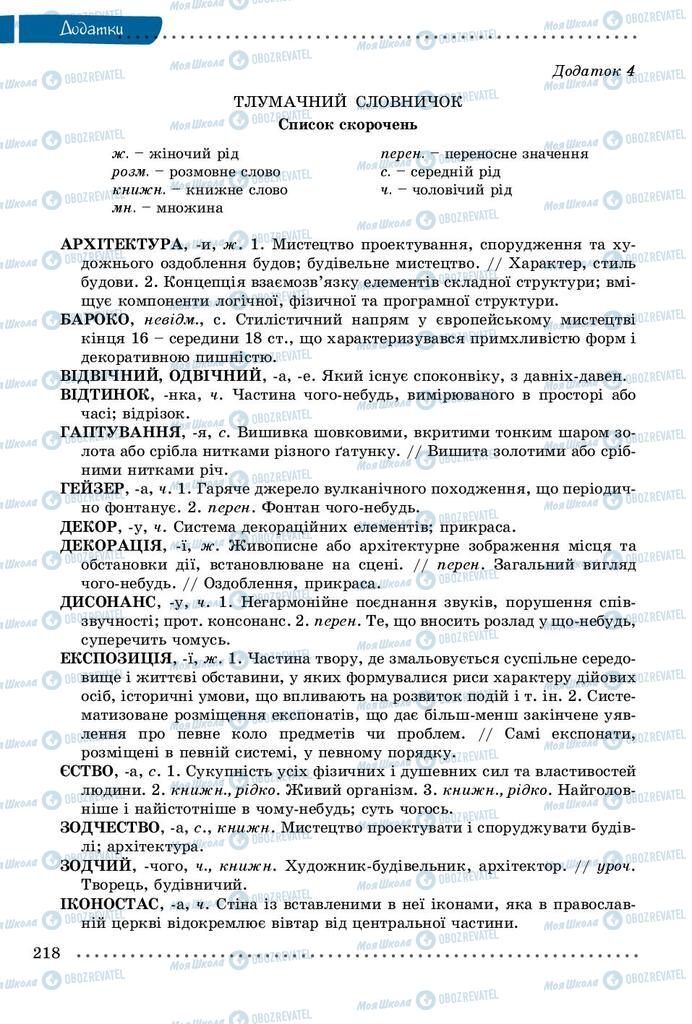 Додатки

Додаток 4

ТЛУМАЧНИЙ СЛОВНИЧОК
Список скорочень

ж. – жіночий рід
розм. – розмовне слово
книжн. – книжне слово
мн. – множина

перен. – переносне значення
с. – середній рід
ч. – чоловічий рід

АРХІТЕКТУРА, -и, ж. 1. Мистецтво проектування, спорудження та художнього оздоблення будов; будівельне мистецтво. // Характер, стиль будови. 2. Концепція взаємозв'язку елементів складної структури; вміщує компоненти логічної, фізичної та програмної структури.
БАРОКО, невідм., с. Стилістичний напрям у європейському мистецтві кінця 16 – середини 18 ст., що характеризувався примхливістю форм і декоративною пишністю.
ВІДВІЧНИЙ, ОДВІЧНИЙ, -а, -е. Який існує споконвіку, з давніх-давен.
ВІДТИНОК, -нка, ч. Частина чого-небудь, вимірюваного в просторі або часі; відрізок.
ГАПТУВАННЯ, -я, с. Вишивка шовковими, вкритими тонким шаром золота або срібла нитками різного ґатунку. // Вишита золотими або срібними нитками річ.
ГЕЙЗЕР, -а, ч. 1. Гаряче джерело вулканічного походження, що періодично фонтанує. 2. перен. Фонтан чого-небудь.
ДЕКОР, -у, ч. Система декораційних елементів; прикраса.
ДЕКОРАЦІЯ, -ї, ж. Живописне або архітектурне зображення місця та обстановки дії, встановлюване на сцені. // перен. Загальний вигляд чого-небудь. // Оздоблення, прикраса.
ДИСОНАНС, -у, ч. 1. Негармонійне поєднання звуків, порушення співзвучності; прот. консонанс. 2. перен. Те, що вносить розлад у що-небудь, суперечить чомусь.
ЕКСПОЗИЦІЯ, -ї, ж. 1. Частина твору, де змальовується суспільне середовище і життєві обставини, у яких формувалися риси характеру дійових осіб, історичні умови, що впливають на розвиток подій і т. ін. 2. Систематизоване розміщення експонатів, що дає більш-менш закінчене уявлення про певне коло предметів чи проблем. // Самі експонати, розміщені в певній системі, у певному порядку.
ЄСТВО, -а, с. 1. Сукупність усіх фізичних і душевних сил та властивостей людини. 2. книжн., рідко. Живий організм. 3. книжн., рідко. Найголовніше і найістотніше в чому-небудь; суть чогось.
ЗОДЧЕСТВО, -а, с., книжн. Мистецтво проектувати і споруджувати будівлі; архітектура.
ЗОДЧИЙ, -чого, ч., книжн. Художник-будівельник, архітектор. // уроч. Творець, будівничий.
ІКОНОСТАС, -а, ч. Стіна із вставленими в неї іконами, яка в православній церкві відокремлює вівтар від центральної частини.

218